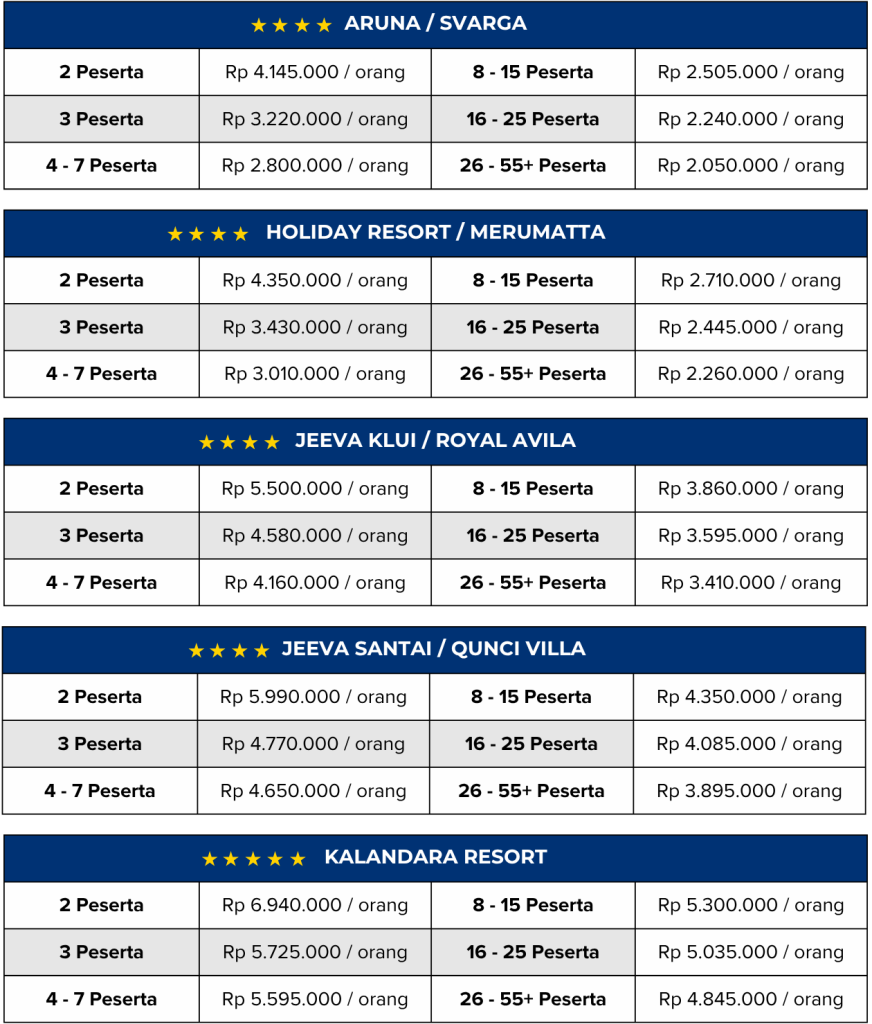 ★★★★ ARUNA / SVARGA

| 2 Peserta | Rp 4.145.000 / orang | 8 - 15 Peserta | Rp 2.505.000 / orang |
|---|---|---|---|
| 3 Peserta | Rp 3.220.000 / orang | 16 - 25 Peserta | Rp 2.240.000 / orang |
| 4 - 7 Peserta | Rp 2.800.000 / orang | 26 - 55+ Peserta | Rp 2.050.000 / orang |

★★★★ HOLIDAY RESORT / MERUMATTA

| 2 Peserta | Rp 4.350.000 / orang | 8 - 15 Peserta | Rp 2.710.000 / orang |
|---|---|---|---|
| 3 Peserta | Rp 3.430.000 / orang | 16 - 25 Peserta | Rp 2.445.000 / orang |
| 4 - 7 Peserta | Rp 3.010.000 / orang | 26 - 55+ Peserta | Rp 2.260.000 / orang |

★★★★ JEEVA KLUI / ROYAL AVILA

| 2 Peserta | Rp 5.500.000 / orang | 8 - 15 Peserta | Rp 3.860.000 / orang |
|---|---|---|---|
| 3 Peserta | Rp 4.580.000 / orang | 16 - 25 Peserta | Rp 3.595.000 / orang |
| 4 - 7 Peserta | Rp 4.160.000 / orang | 26 - 55+ Peserta | Rp 3.410.000 / orang |

★★★★ JEEVA SANTAI / QUNCI VILLA

| 2 Peserta | Rp 5.990.000 / orang | 8 - 15 Peserta | Rp 4.350.000 / orang |
|---|---|---|---|
| 3 Peserta | Rp 4.770.000 / orang | 16 - 25 Peserta | Rp 4.085.000 / orang |
| 4 - 7 Peserta | Rp 4.650.000 / orang | 26 - 55+ Peserta | Rp 3.895.000 / orang |

★★★★★ KALANDARA RESORT

| 2 Peserta | Rp 6.940.000 / orang | 8 - 15 Peserta | Rp 5.300.000 / orang |
|---|---|---|---|
| 3 Peserta | Rp 5.725.000 / orang | 16 - 25 Peserta | Rp 5.035.000 / orang |
| 4 - 7 Peserta | Rp 5.595.000 / orang | 26 - 55+ Peserta | Rp 4.845.000 / orang |